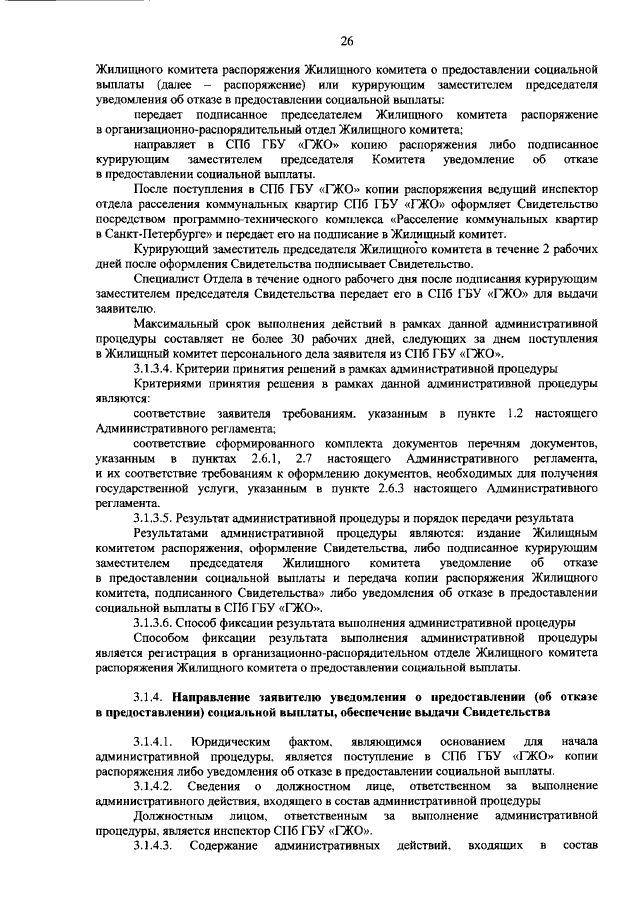 26

Жилищного комитета распоряжения Жилищного комитета о предоставлении социальной выплаты (далее – распоряжение) или курирующим заместителем председателя уведомления об отказе в предоставлении социальной выплаты:

передает подписанное председателем Жилищного комитета распоряжение в организационно-распорядительный отдел Жилищного комитета;

направляет в СПб ГБУ «ГЖО» копию распоряжения либо подписанное курирующим заместителем председателя Комитета уведомление об отказе в предоставлении социальной выплаты.

После поступления в СПб ГБУ «ГЖО» копии распоряжения ведущий инспектор отдела расселения коммунальных квартир СПб ГБУ «ГЖО» оформляет Свидетельство посредством программно-технического комплекса «Расселение коммунальных квартир в Санкт-Петербурге» и передает его на подписание в Жилищный комитет.

Курирующий заместитель председателя Жилищного комитета в течение 2 рабочих дней после оформления Свидетельства подписывает Свидетельство.

Специалист Отдела в течение одного рабочего дня после подписания курирующим заместителем председателя Свидетельства передает его в СПб ГБУ «ГЖО» для выдачи заявителю.

Максимальный срок выполнения действий в рамках данной административной процедуры составляет не более 30 рабочих дней, следующих за днем поступления в Жилищный комитет персонального дела заявителя из СПб ГБУ «ГЖО».

3.1.3.4. Критерии принятия решений в рамках административной процедуры

Критериями принятия решения в рамках данной административной процедуры являются:

соответствие заявителя требованиям, указанным в пункте 1.2 настоящего Административного регламента;

соответствие сформированного комплекта документов перечням документов, указанным в пунктах 2.6.1, 2.7 настоящего Административного регламента, и их соответствие требованиям к оформлению документов, необходимых для получения государственной услуги, указанным в пункте 2.6.3 настоящего Административного регламента.

3.1.3.5. Результат административной процедуры и порядок передачи результата

Результатами административной процедуры являются: издание Жилищным комитетом распоряжения, оформление Свидетельства, либо подписанное курирующим заместителем председателя Жилищного комитета уведомление об отказе в предоставлении социальной выплаты и передача копии распоряжения Жилищного комитета, подписанного Свидетельства» либо уведомления об отказе в предоставлении социальной выплаты в СПб ГБУ «ГЖО».

3.1.3.6. Способ фиксации результата выполнения административной процедуры

Способом фиксации результата выполнения административной процедуры является регистрация в организационно-распорядительном отделе Жилищного комитета распоряжения Жилищного комитета о предоставлении социальной выплаты.

3.1.4. **Направление заявителю уведомления о предоставлении (об отказе в предоставлении) социальной выплаты, обеспечение выдачи Свидетельства**

3.1.4.1. Юридическим фактом, являющимся основанием для начала административной процедуры, является поступление в СПб ГБУ «ГЖО» копии распоряжения либо уведомления об отказе в предоставлении социальной выплаты.

3.1.4.2. Сведения о должностном лице, ответственном за выполнение административного действия, входящего в состав административной процедуры

Должностным лицом, ответственным за выполнение административной процедуры, является инспектор СПб ГБУ «ГЖО».

3.1.4.3. Содержание административных действий, входящих в состав